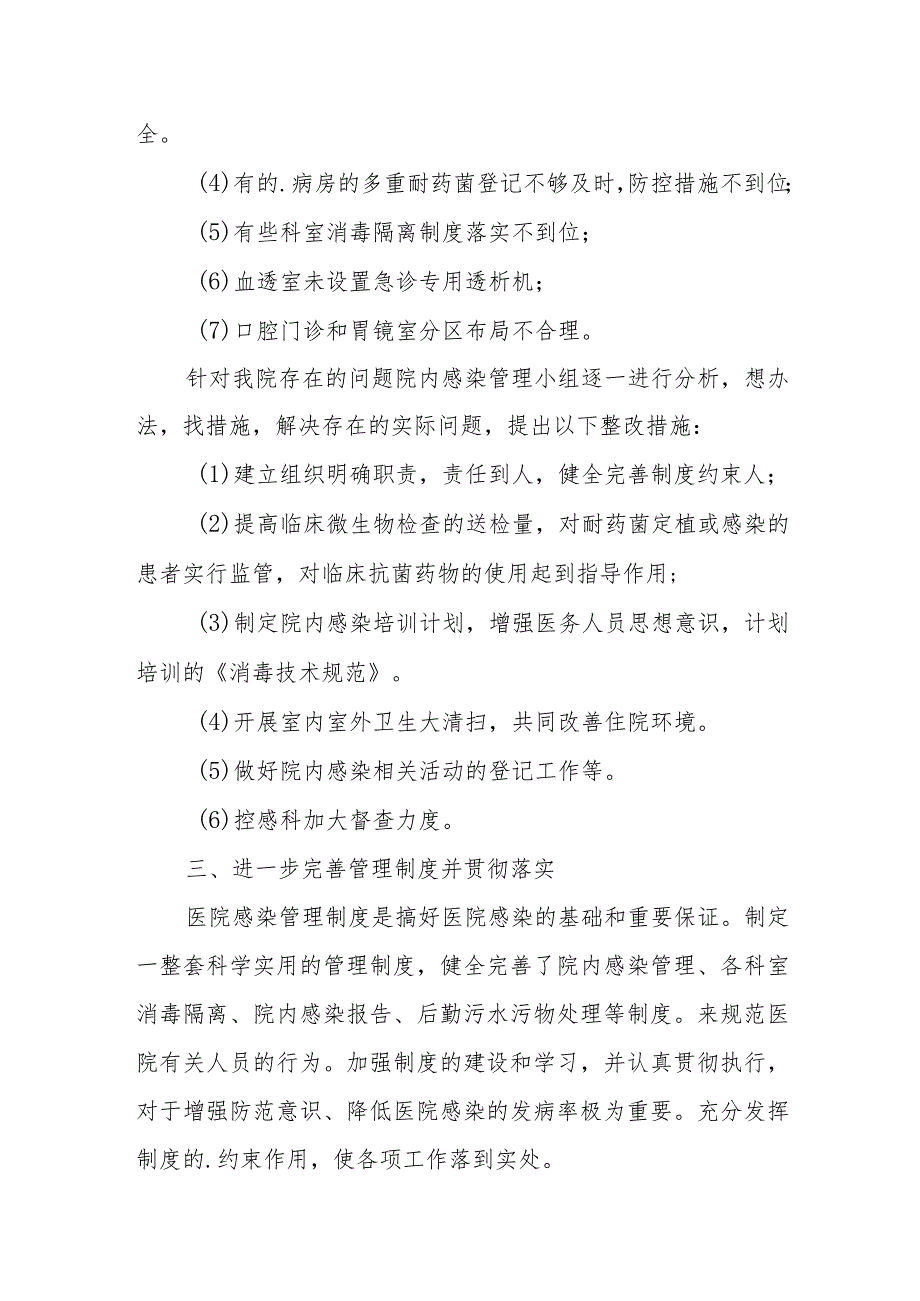 全。

(4)有的.病房的多重耐药菌登记不够及时,防控措施不到位;

(5)有些科室消毒隔离制度落实不到位；

(6)血透室未设置急诊专用透析机；

(7)口腔门诊和胃镜室分区布局不合理。

针对我院存在的问题院内感染管理小组逐一进行分析，想办法，找措施，解决存在的实际问题，提出以下整改措施：

(1)建立组织明确职责，责任到人，健全完善制度约束人；

(2)提高临床微生物检查的送检量，对耐药菌定植或感染的患者实行监管，对临床抗菌药物的使用起到指导作用；

(3)制定院内感染培训计划，增强医务人员思想意识，计划培训的《消毒技术规范》。

(4)开展室内室外卫生大清扫，共同改善住院环境。

(5)做好院内感染相关活动的登记工作等。

(6)控感科加大督查力度。

三、进一步完善管理制度并贯彻落实

医院感染管理制度是搞好医院感染的基础和重要保证。制定一整套科学实用的管理制度，健全完善了院内感染管理、各科室消毒隔离、院内感染报告、后勤污水污物处理等制度。来规范医院有关人员的行为。加强制度的建设和学习，并认真贯彻执行，对于增强防范意识、降低医院感染的发病率极为重要。充分发挥制度的.约束作用，使各项工作落到实处。